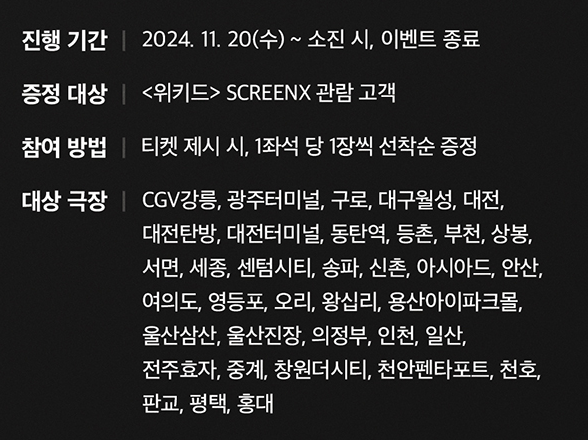 진행 기간 | 2024. 11. 20(수) ~ 소진 시, 이벤트 종료

증정 대상 | <위키드> SCREENX 관람 고객

참여 방법 | 티켓 제시 시, 1좌석 당 1장씩 선착순 증정

대상 극장 | CGV강릉, 광주터미널, 구로, 대구월성, 대전, 대전탄방, 대전터미널, 동탄역, 등촌, 부천, 상봉, 서면, 세종, 센텀시티, 송파, 신촌, 아시아드, 안산, 여의도, 영등포, 오리, 왕십리, 용산아이파크몰, 울산삼산, 울산진장, 의정부, 인천, 일산, 전주효자, 중계, 창원더시티, 천안펜타포트, 천호, 판교, 평택, 홍대